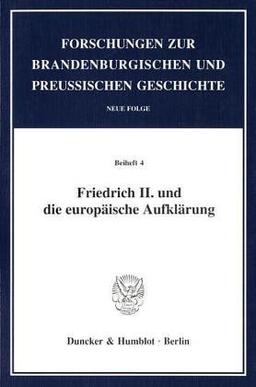 FORSCHUNGEN ZUR BRANDENBURGISCHEN UND PREUSSISCHEN GESCHICHTE

NEUE FOLGE

Beiheft 4

Friedrich II. und die europäische Aufklärung

Duncker & Humblot · Berlin